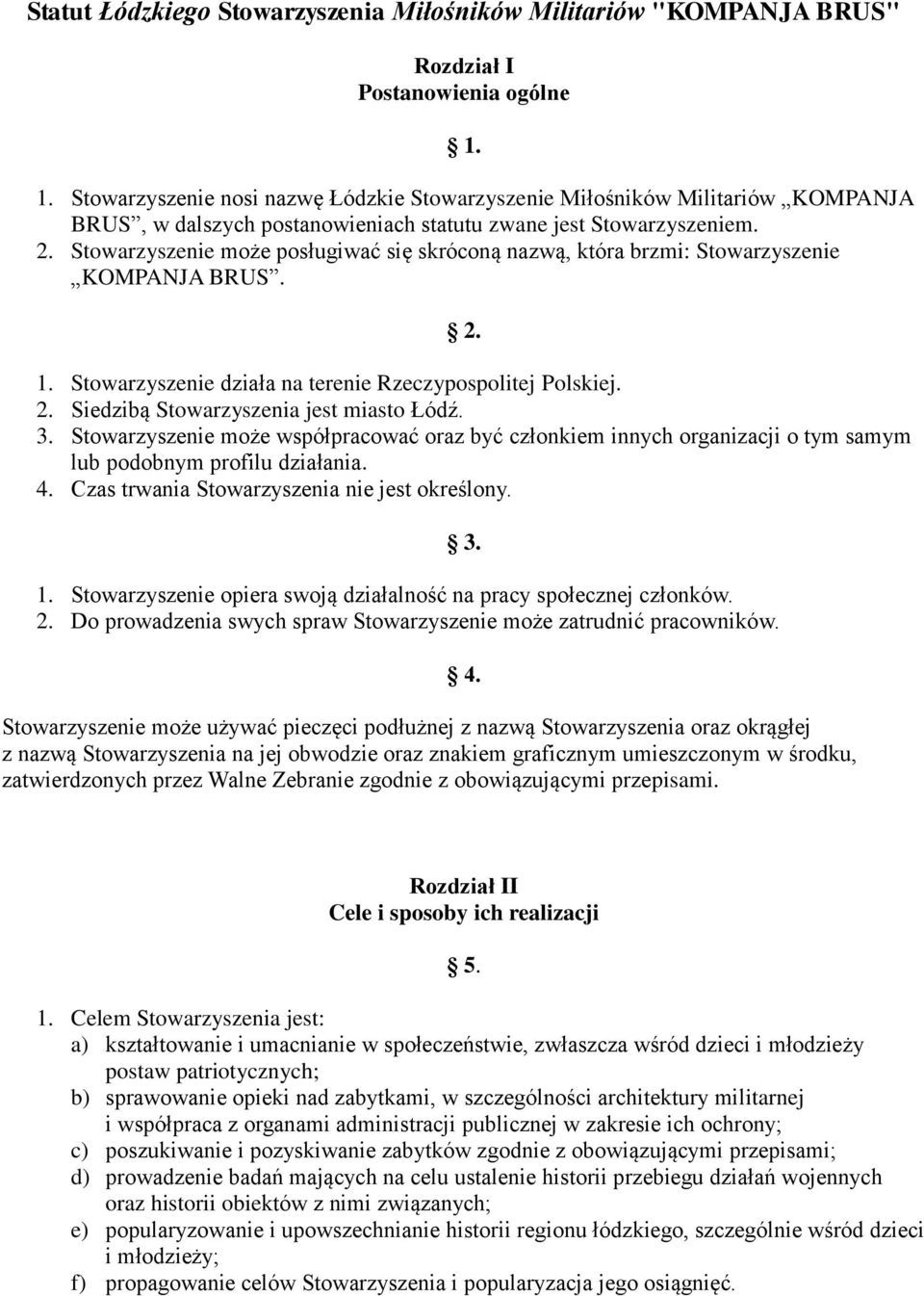 Statut Łódzkiego Stowarzyszenia Miłośników Militariów "KOMPANJA BRUS"

Rozdział I
Postanowienia ogólne

§ 1.

1. Stowarzyszenie nosi nazwę Łódzkie Stowarzyszenie Miłośników Militariów „KOMPANJA BRUS”, w dalszych postanowieniach statutu zwane jest Stowarzyszeniem.
2. Stowarzyszenie może posługiwać się skróconą nazwą, która brzmi: Stowarzyszenie „KOMPANJA BRUS”.

§ 2.

1. Stowarzyszenie działa na terenie Rzeczypospolitej Polskiej.
2. Siedzibą Stowarzyszenia jest miasto Łódź.
3. Stowarzyszenie może współpracować oraz być członkiem innych organizacji o tym samym lub podobnym profilu działania.
4. Czas trwania Stowarzyszenia nie jest określony.

§ 3.

1. Stowarzyszenie opiera swoją działalność na pracy społecznej członków.
2. Do prowadzenia swych spraw Stowarzyszenie może zatrudnić pracowników.

§ 4.

Stowarzyszenie może używać pieczęci podłużnej z nazwą Stowarzyszenia oraz okrągłej z nazwą Stowarzyszenia na jej obwodzie oraz znakiem graficznym umieszczonym w środku, zatwierdzonych przez Walne Zebranie zgodnie z obowiązującymi przepisami.

Rozdział II
Cele i sposoby ich realizacji

§ 5.

1. Celem Stowarzyszenia jest:
a) kształtowanie i umacnianie w społeczeństwie, zwłaszcza wśród dzieci i młodzieży postaw patriotycznych;
b) sprawowanie opieki nad zabytkami, w szczególności architektury militarnej i współpraca z organami administracji publicznej w zakresie ich ochrony;
c) poszukiwanie i pozyskiwanie zabytków zgodnie z obowiązującymi przepisami;
d) prowadzenie badań mających na celu ustalenie historii przebiegu działań wojennych oraz historii obiektów z nimi związanych;
e) popularyzowanie i upowszechnianie historii regionu łódzkiego, szczególnie wśród dzieci i młodzieży;
f) propagowanie celów Stowarzyszenia i popularyzacja jego osiągnięć.